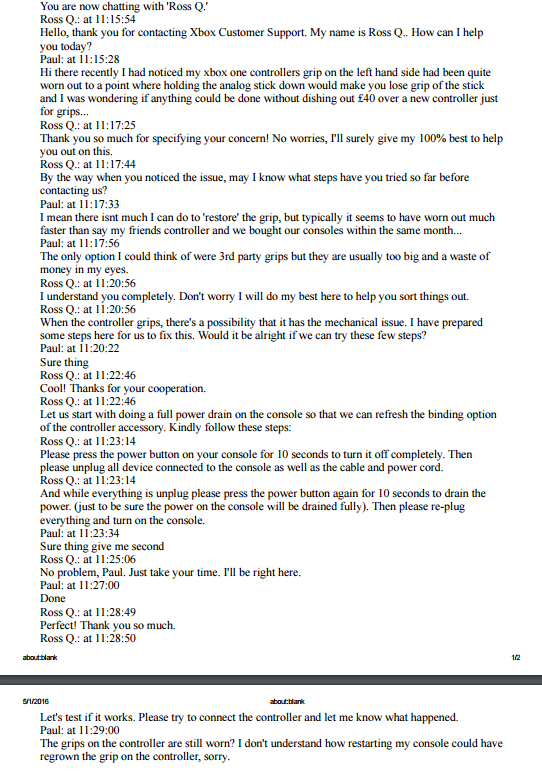 You are now chatting with 'Ross Q.'
Ross Q.: at 11:15:54
Hello, thank you for contacting Xbox Customer Support. My name is Ross Q.. How can I help you today?
Paul: at 11:15:28
Hi there recently I had noticed my xbox one controllers grip on the left hand side had been quite worn out to a point where holding the analog stick down would make you lose grip of the stick and I was wondering if anything could be done without dishing out £40 over a new controller just for grips...
Ross Q.: at 11:17:25
Thank you so much for specifying your concern! No worries, I'll surely give my 100% best to help you out on this.
Ross Q.: at 11:17:44
By the way when you noticed the issue, may I know what steps have you tried so far before contacting us?
Paul: at 11:17:33
I mean there isnt much I can do to 'restore' the grip, but typically it seems to have worn out much faster than say my friends controller and we bought our consoles within the same month...
Paul: at 11:17:56
The only option I could think of were 3rd party grips but they are usually too big and a waste of money in my eyes.
Ross Q.: at 11:20:56
I understand you completely. Don't worry I will do my best here to help you sort things out.
Ross Q.: at 11:20:56
When the controller grips, there's a possibility that it has the mechanical issue. I have prepared some steps here for us to fix this. Would it be alright if we can try these few steps?
Paul: at 11:20:22
Sure thing
Ross Q.: at 11:22:46
Cool! Thanks for your cooperation.
Ross Q.: at 11:22:46
Let us start with doing a full power drain on the console so that we can refresh the binding option of the controller accessory. Kindly follow these steps:
Ross Q.: at 11:23:14
Please press the power button on your console for 10 seconds to turn it off completely. Then please unplug all device connected to the console as well as the cable and power cord.
Ross Q.: at 11:23:14
And while everything is unplug please press the power button again for 10 seconds to drain the power. (just to be sure the power on the console will be drained fully). Then please re-plug everything and turn on the console.
Paul: at 11:23:34
Sure thing give me second
Ross Q.: at 11:25:06
No problem, Paul. Just take your time. I'll be right here.
Paul: at 11:27:00
Done
Ross Q.: at 11:28:49
Perfect! Thank you so much.
Ross Q.: at 11:28:50

about:blank 1/2

5/1/2016 about:blank

Let's test if it works. Please try to connect the controller and let me know what happened.
Paul: at 11:29:00
The grips on the controller are still worn? I don't understand how restarting my console could have regrown the grip on the controller, sorry.